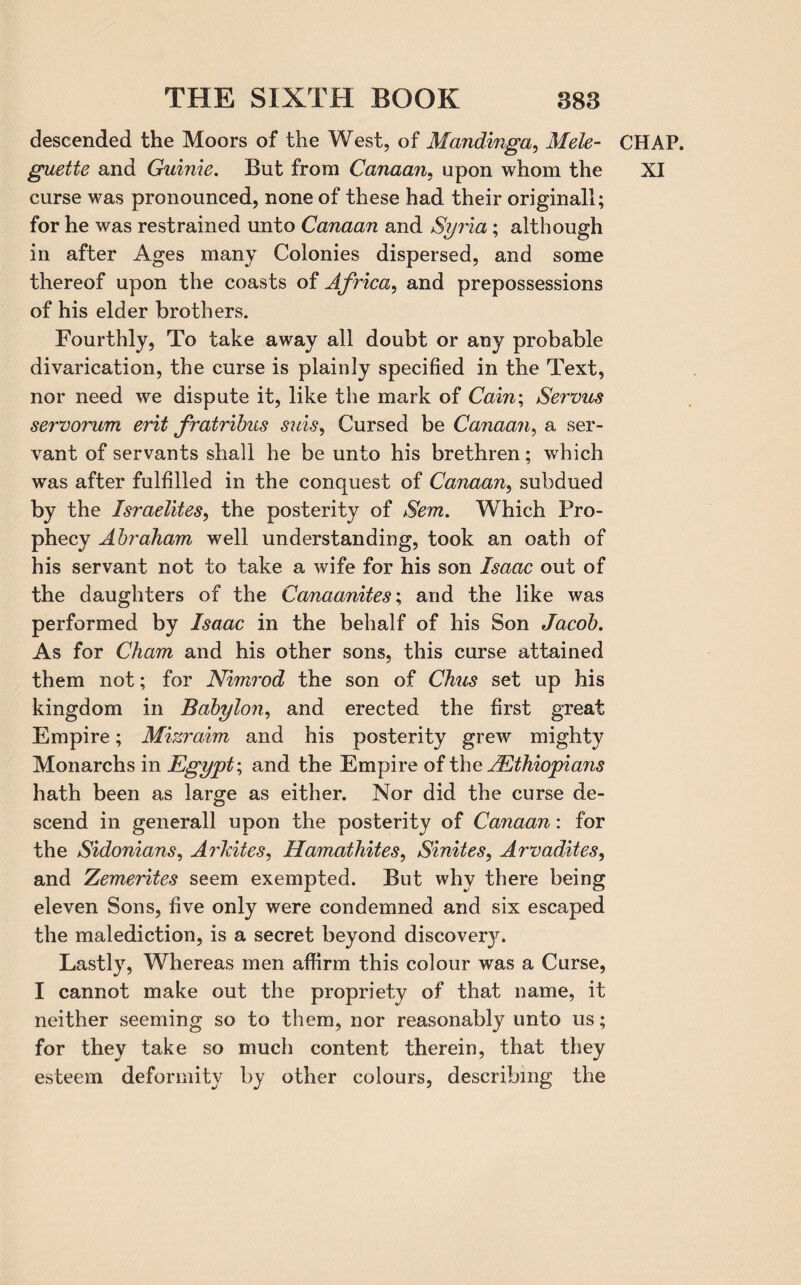 THE SIXTH BOOK 383

CHAP. XI

descended the Moors of the West, of Mandinga, Meleguette and Guinie. But from Canaan, upon whom the curse was pronounced, none of these had their originall; for he was restrained unto Canaan and Syria; although in after Ages many Colonies dispersed, and some thereof upon the coasts of Africa, and prepossessions of his elder brothers.

Fourthly, To take away all doubt or any probable divarication, the curse is plainly specified in the Text, nor need we dispute it, like the mark of Cain; Servus servorum erit fratribus suis, Cursed be Canaan, a servant of servants shall he be unto his brethren; which was after fulfilled in the conquest of Canaan, subdued by the Israelites, the posterity of Sem. Which Prophecy Abraham well understanding, took an oath of his servant not to take a wife for his son Isaac out of the daughters of the Canaanites; and the like was performed by Isaac in the behalf of his Son Jacob. As for Cham and his other sons, this curse attained them not; for Nimrod the son of Chus set up his kingdom in Babylon, and erected the first great Empire; Mizraim and his posterity grew mighty Monarchs in Egypt; and the Empire of the Æthiopians hath been as large as either. Nor did the curse descend in generall upon the posterity of Canaan: for the Sidonians, Arkites, Hamathites, Sinites, Arvadites, and Zemerites seem exempted. But why there being eleven Sons, five only were condemned and six escaped the malediction, is a secret beyond discovery.

Lastly, Whereas men affirm this colour was a Curse, I cannot make out the propriety of that name, it neither seeming so to them, nor reasonably unto us; for they take so much content therein, that they esteem deformity by other colours, describing the